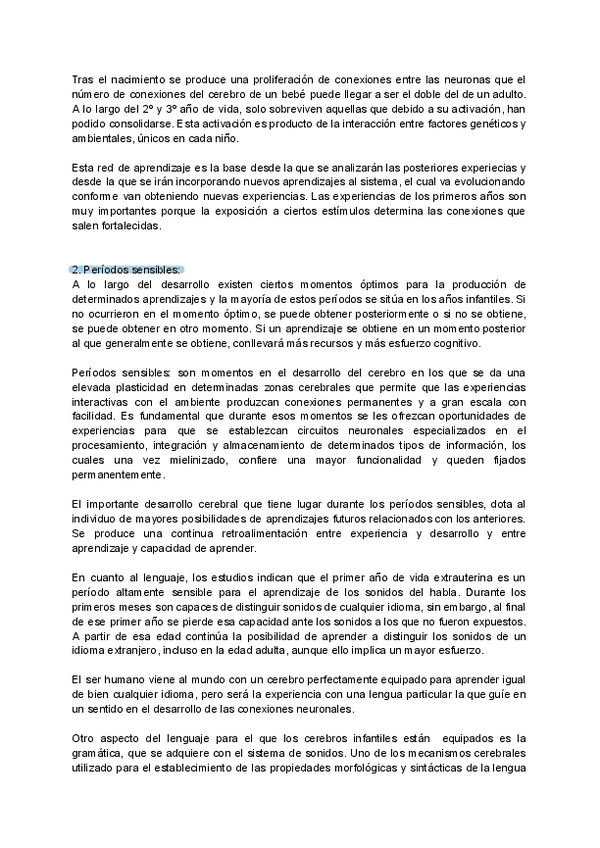 Tras el nacimiento se produce una proliferación de conexiones entre las neuronas que el número de conexiones del cerebro de un bebé puede llegar a ser el doble del de un adulto. A lo largo del 2º y 3º año de vida, solo sobreviven aquellas que debido a su activación, han podido consolidarse. Esta activación es producto de la interacción entre factores genéticos y ambientales, únicos en cada niño.

Esta red de aprendizaje es la base desde la que se analizarán las posteriores experiecias y desde la que se irán incorporando nuevos aprendizajes al sistema, el cual va evolucionando conforme van obteniendo nuevas experiencias. Las experiencias de los primeros años son muy importantes porque la exposición a ciertos estímulos determina las conexiones que salen fortalecidas.

2. Períodos sensibles:
A lo largo del desarrollo existen ciertos momentos óptimos para la producción de determinados aprendizajes y la mayoría de estos períodos se sitúa en los años infantiles. Si no ocurrieron en el momento óptimo, se puede obtener posteriormente o si no se obtiene, se puede obtener en otro momento. Si un aprendizaje se obtiene en un momento posterior al que generalmente se obtiene, conllevará más recursos y más esfuerzo cognitivo.

Períodos sensibles: son momentos en el desarrollo del cerebro en los que se da una elevada plasticidad en determinadas zonas cerebrales que permite que las experiencias interactivas con el ambiente produzcan conexiones permanentes y a gran escala con facilidad. Es fundamental que durante esos momentos se les ofrezcan oportunidades de experiencias para que se establezcan circuitos neuronales especializados en el procesamiento, integración y almacenamiento de determinados tipos de información, los cuales una vez mielinizado, confiere una mayor funcionalidad y queden fijados permanentemente.

El importante desarrollo cerebral que tiene lugar durante los períodos sensibles, dota al individuo de mayores posibilidades de aprendizajes futuros relacionados con los anteriores. Se produce una continua retroalimentación entre experiencia y desarrollo y entre aprendizaje y capacidad de aprender.

En cuanto al lenguaje, los estudios indican que el primer año de vida extrauterina es un período altamente sensible para el aprendizaje de los sonidos del habla. Durante los primeros meses son capaces de distinguir sonidos de cualquier idioma, sin embargo, al final de ese primer año se pierde esa capacidad ante los sonidos a los que no fueron expuestos. A partir de esa edad continúa la posibilidad de aprender a distinguir los sonidos de un idioma extranjero, incluso en la edad adulta, aunque ello implica un mayor esfuerzo.

El ser humano viene al mundo con un cerebro perfectamente equipado para aprender igual de bien cualquier idioma, pero será la experiencia con una lengua particular la que guíe en un sentido en el desarrollo de las conexiones neuronales.

Otro aspecto del lenguaje para el que los cerebros infantiles están equipados es la gramática, que se adquiere con el sistema de sonidos. Uno de los mecanismos cerebrales utilizado para el establecimiento de las propiedades morfológicas y sintácticas de la lengua